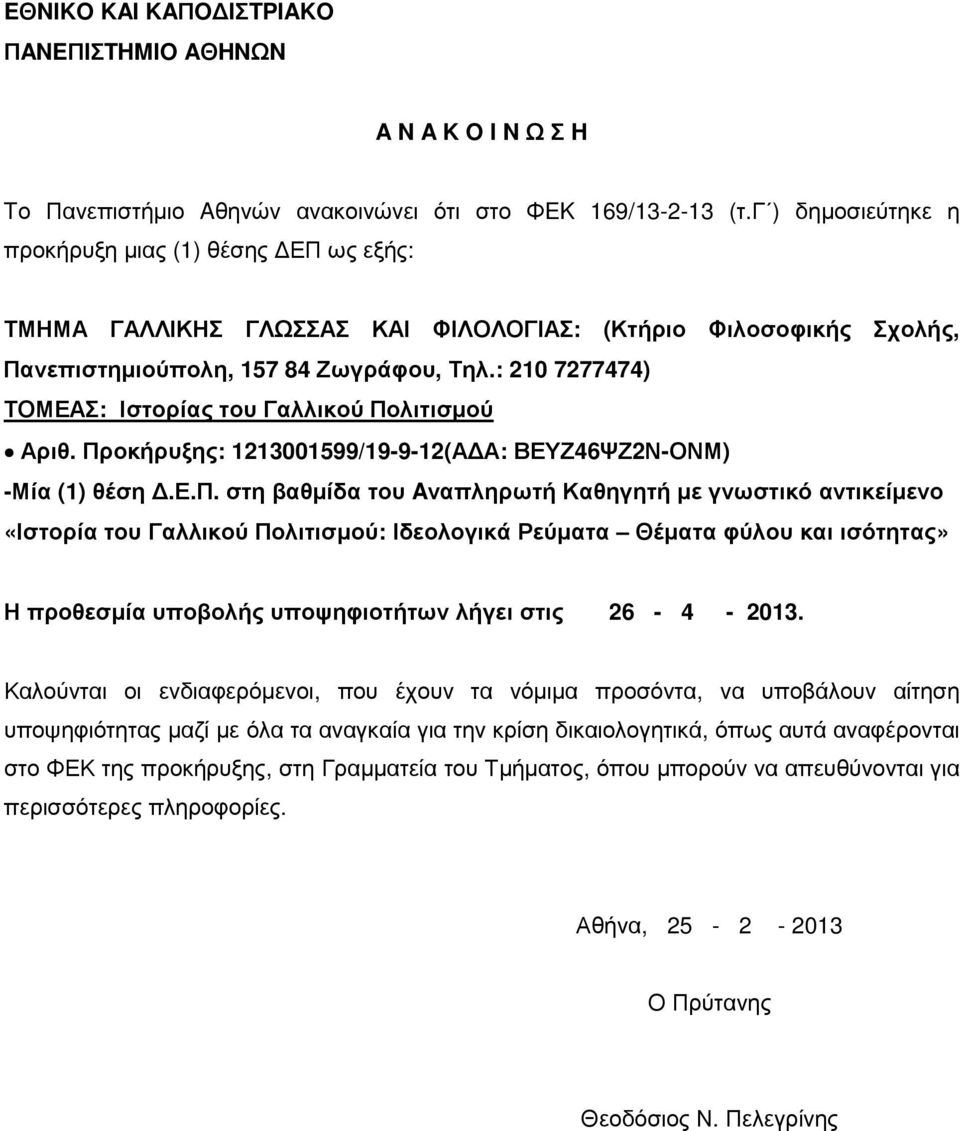 ΕΘΝΙΚΟ ΚΑΙ ΚΑΠΟΔΙΣΤΡΙΑΚΟ
ΠΑΝΕΠΙΣΤΗΜΙΟ ΑΘΗΝΩΝ

Α Ν Α Κ Ο Ι Ν Ω Σ Η

Το Πανεπιστήμιο Αθηνών ανακοινώνει ότι στο ΦΕΚ 169/13-2-13 (τ.Γ΄) δημοσιεύτηκε η προκήρυξη μιας (1) θέσης ΔΕΠ ως εξής:

ΤΜΗΜΑ ΓΑΛΛΙΚΗΣ ΓΛΩΣΣΑΣ ΚΑΙ ΦΙΛΟΛΟΓΙΑΣ: (Κτήριο Φιλοσοφικής Σχολής, Πανεπιστημιούπολη, 157 84 Ζωγράφου, Τηλ.: 210 7277474)
ΤΟΜΕΑΣ: Ιστορίας του Γαλλικού Πολιτισμού
• Αριθ. Προκήρυξης: 1213001599/19-9-12(ΑΔΑ: ΒΕΥΖ46ΨΖ2Ν-ΟΝΜ)
-Μία (1) θέση Δ.Ε.Π. στη βαθμίδα του Αναπληρωτή Καθηγητή με γνωστικό αντικείμενο «Ιστορία του Γαλλικού Πολιτισμού: Ιδεολογικά Ρεύματα – Θέματα φύλου και ισότητας»

Η προθεσμία υποβολής υποψηφιοτήτων λήγει στις 26 - 4 - 2013.

Καλούνται οι ενδιαφερόμενοι, που έχουν τα νόμιμα προσόντα, να υποβάλουν αίτηση υποψηφιότητας μαζί με όλα τα αναγκαία για την κρίση δικαιολογητικά, όπως αυτά αναφέρονται στο ΦΕΚ της προκήρυξης, στη Γραμματεία του Τμήματος, όπου μπορούν να απευθύνονται για περισσότερες πληροφορίες.

Αθήνα, 25 - 2 - 2013

Ο Πρύτανης

Θεοδόσιος Ν. Πελεγρίνης